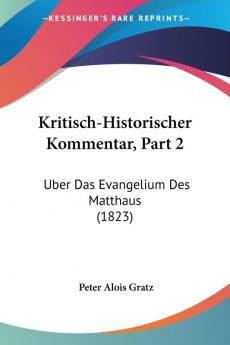 KESSINGER'S RARE REPRINTS

Kritisch-Historischer Kommentar, Part 2

Uber Das Evangelium Des Matthaus (1823)

Peter Alois Gratz